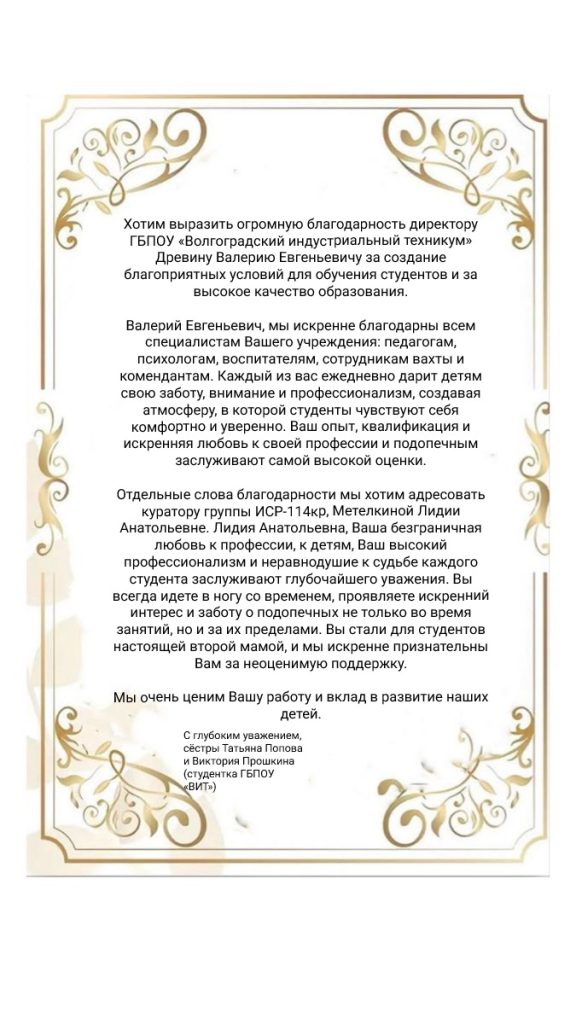 Хотим выразить огромную благодарность директору ГБПОУ «Волгоградский индустриальный техникум» Древину Валерию Евгеньевичу за создание благоприятных условий для обучения студентов и за высокое качество образования.

Валерий Евгеньевич, мы искренне благодарны всем специалистам Вашего учреждения: педагогам, психологам, воспитателям, сотрудникам вахты и комендантам. Каждый из вас ежедневно дарит детям свою заботу, внимание и профессионализм, создавая атмосферу, в которой студенты чувствуют себя комфортно и уверенно. Ваш опыт, квалификация и искренняя любовь к своей профессии и подопечным заслуживают самой высокой оценки.

Отдельные слова благодарности мы хотим адресовать куратору группы ИСР-114кр, Метелкиной Лидии Анатольевне. Лидия Анатольевна, Ваша безграничная любовь к профессии, к детям, Ваш высокий профессионализм и неравнодушие к судьбе каждого студента заслуживают глубочайшего уважения. Вы всегда идете в ногу со временем, проявляете искренний интерес и заботу о подопечных не только во время занятий, но и за их пределами. Вы стали для студентов настоящей второй мамой, и мы искренне признательны Вам за неоценимую поддержку.

Мы очень ценим Вашу работу и вклад в развитие наших детей.

С глубоким уважением, сёстры Татьяна Попова и Виктория Прошкина (студентка ГБПОУ «ВИТ»)